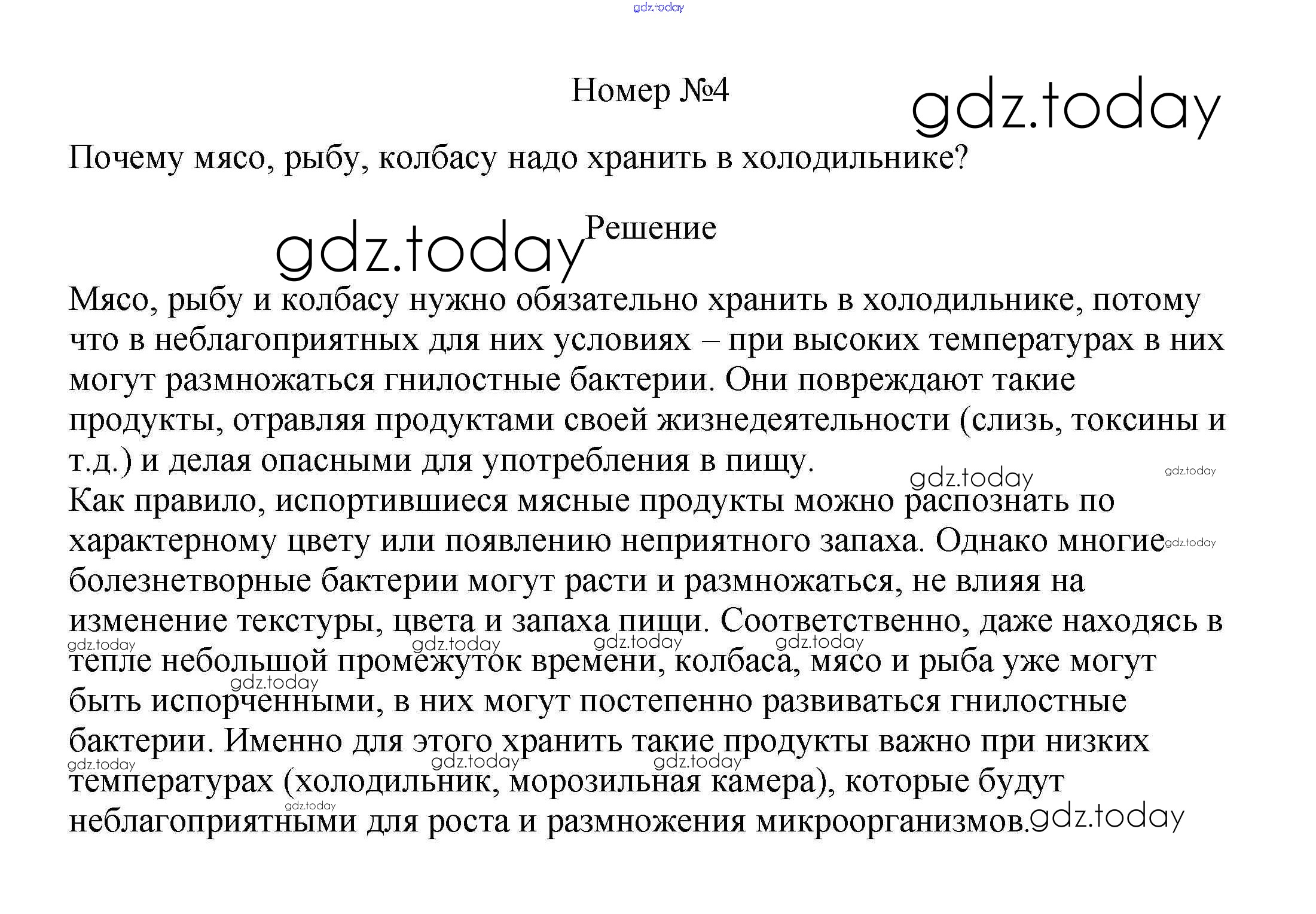 gdz.today

Номер №4

gdz.today

Почему мясо, рыбу, колбасу надо хранить в холодильнике?

gdz.today Решение

Мясо, рыбу и колбасу нужно обязательно хранить в холодильнике, потому что в неблагоприятных для них условиях – при высоких температурах в них могут размножаться гнилостные бактерии. Они повреждают такие продукты, отравляя продуктами своей жизнедеятельности (слизь, токсины и т.д.) и делая опасными для употребления в пищу.

gdz.today gdz.today

Как правило, испортившиеся мясные продукты можно распознать по характерному цвету или появлению неприятного запаха. Однако многие gdz.today болезнетворные бактерии могут расти и размножаться, не влияя на изменение текстуры, цвета и запаха пищи. Соответственно, даже находясь в gdz.today gdz.today gdz.today gdz.today тепле небольшой промежуток времени, колбаса, мясо и рыба уже могут gdz.today быть испорченными, в них могут постепенно развиваться гнилостные бактерии. Именно для этого хранить такие продукты важно при низких gdz.today gdz.today gdz.today температурах (холодильник, морозильная камера), которые будут gdz.today неблагоприятными для роста и размножения микроорганизмов. gdz.today